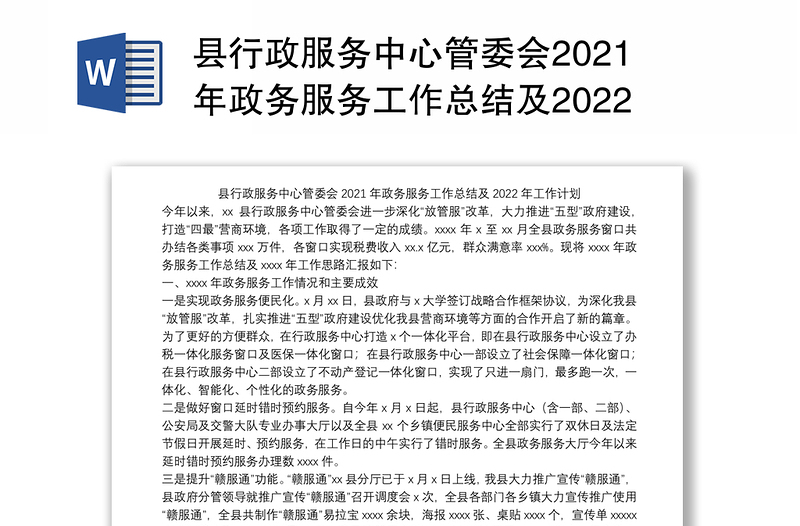 W

县行政服务中心管委会2021年政务服务工作总结及2022

县行政服务中心管委会 2021 年政务服务工作总结及 2022 年工作计划

今年以来，xx 县行政服务中心管委会进一步深化"放管服"改革，大力推进"五型"政府建设，打造"四最"营商环境，各项工作取得了一定的成绩。xxxx 年 x 至 xx 月全县政务服务窗口共办结各类事项 xxx 万件，各窗口实现税费收入 xx.x 亿元，群众满意率 xxx%。现将 xxxx 年政务服务工作总结及 xxxx 年工作思路汇报如下:

一、xxxx 年政务服务工作情况和主要成效

一是实现政务服务便民化。x 月 xx 日，县政府与 x 大学签订战略合作框架协议，为深化我县"放管服"改革，扎实推进"五型"政府建设优化我县营商环境等方面的合作开启了新的篇章。为了更好的方便群众，在行政服务中心打造 x 个一体化平台，即在县行政服务中心设立了办税一体化服务窗口及医保一体化窗口；在县行政服务中心一部设立了社会保障一体化窗口；在县行政服务中心二部设立了不动产登记一体化窗口，实现了只进一扇门，最多跑一次，一体化、智能化、个性化的政务服务。

二是做好窗口延时错时预约服务。自今年 x 月 x 日起，县行政服务中心（含一部、二部）、公安局及交警大队专业办事大厅以及全县 xx 个乡镇便民服务中心全部实行了双休日及法定节假日开展延时、预约服务，在工作日的中午实行了错时服务。全县政务服务大厅今年以来延时错时预约服务办理数 xxxx 件。

三是提升"赣服通"功能。"赣服通"xx 县分厅已于 x 月 x 日上线，我县大力推广宣传"赣服通"，县政府分管领导就推广宣传"赣服通"召开调度会 x 次，全县各部门各乡镇大力宣传推广使用"赣服通"，全县共制作"赣服通"易拉宝 xxxx 余块，海报 xxxx 张、桌贴 xxxx 个，宣传单 xxxxx